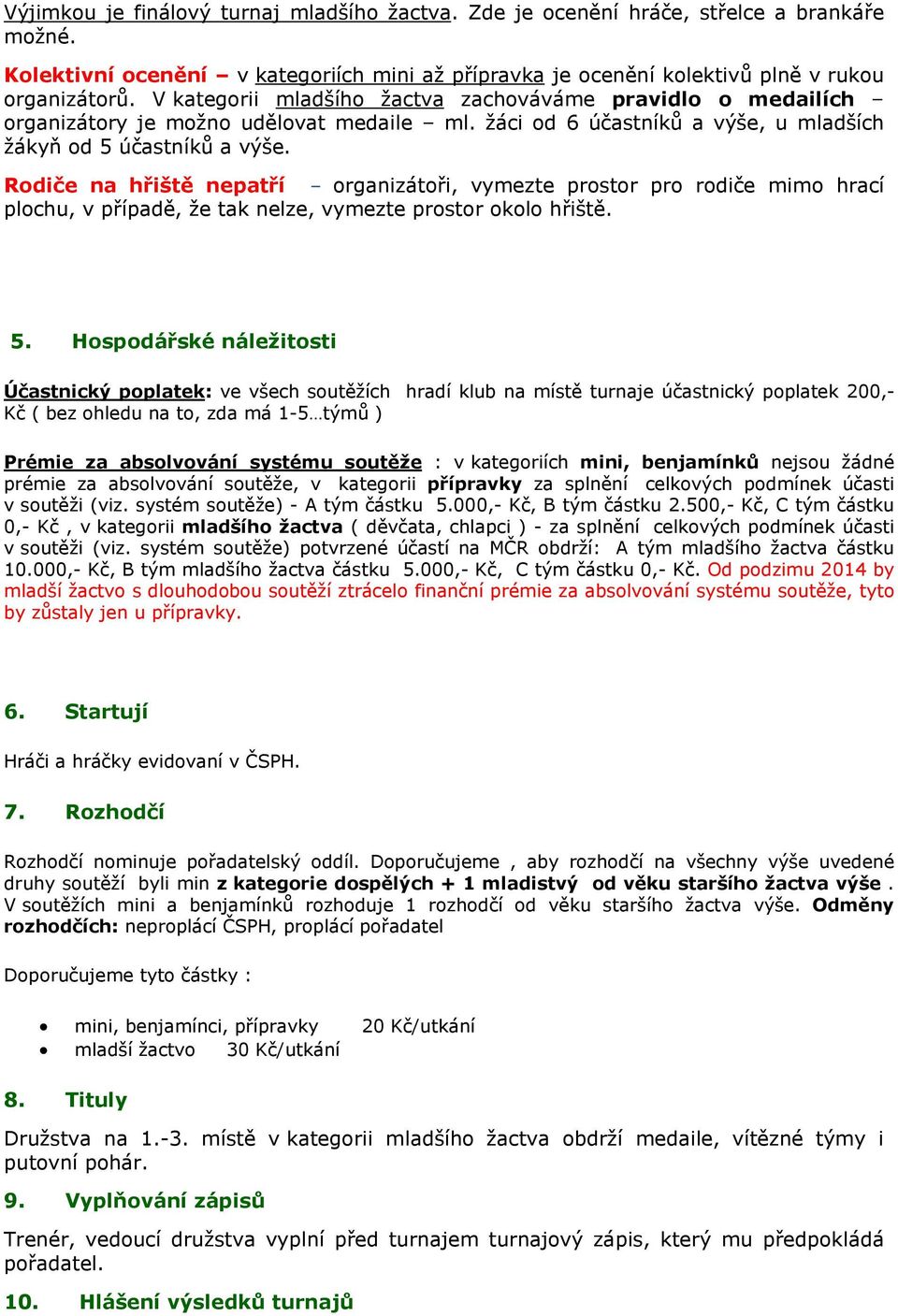 Výjimkou je finálový turnaj mladšího žactva. Zde je ocenění hráče, střelce a brankáře možné.

Kolektivní ocenění – v kategoriích mini až přípravka je ocenění kolektivů plně v rukou organizátorů. V kategorii mladšího žactva zachováváme pravidlo o medailích – organizátory je možno udělovat medaile – ml. žáci od 6 účastníků a výše, u mladších žákyň od 5 účastníků a výše.

Rodiče na hřiště nepatří – organizátoři, vymezte prostor pro rodiče mimo hrací plochu, v případě, že tak nelze, vymezte prostor okolo hřiště.

5. Hospodářské náležitosti

Účastnický poplatek: ve všech soutěžích hradí klub na místě turnaje účastnický poplatek 200,- Kč ( bez ohledu na to, zda má 1-5…týmů )

Prémie za absolvování systému soutěže : v kategoriích mini, benjamínků nejsou žádné prémie za absolvování soutěže, v kategorii přípravky za splnění celkových podmínek účasti v soutěži (viz. systém soutěže) - A tým částku 5.000,- Kč, B tým částku 2.500,- Kč, C tým částku 0,- Kč , v kategorii mladšího žactva ( děvčata, chlapci ) - za splnění celkových podmínek účasti v soutěži (viz. systém soutěže) potvrzené účastí na MČR obdrží: A tým mladšího žactva částku 10.000,- Kč, B tým mladšího žactva částku 5.000,- Kč, C tým částku 0,- Kč. Od podzimu 2014 by mladší žactvo s dlouhodobou soutěží ztrácelo finanční prémie za absolvování systému soutěže, tyto by zůstaly jen u přípravky.

6. Startují

Hráči a hráčky evidovaní v ČSPH.

7. Rozhodčí

Rozhodčí nominuje pořadatelský oddíl. Doporučujeme , aby rozhodčí na všechny výše uvedené druhy soutěží byli min z kategorie dospělých + 1 mladistvý od věku staršího žactva výše . V soutěžích mini a benjamínků rozhoduje 1 rozhodčí od věku staršího žactva výše. Odměny rozhodčích: neproplácí ČSPH, proplácí pořadatel

Doporučujeme tyto částky :

• mini, benjamínci, přípravky 20 Kč/utkání
• mladší žactvo 30 Kč/utkání

8. Tituly

Družstva na 1.-3. místě v kategorii mladšího žactva obdrží medaile, vítězné týmy i putovní pohár.

9. Vyplňování zápisů

Trenér, vedoucí družstva vyplní před turnajem turnajový zápis, který mu předpokládá pořadatel.

10. Hlášení výsledků turnajů